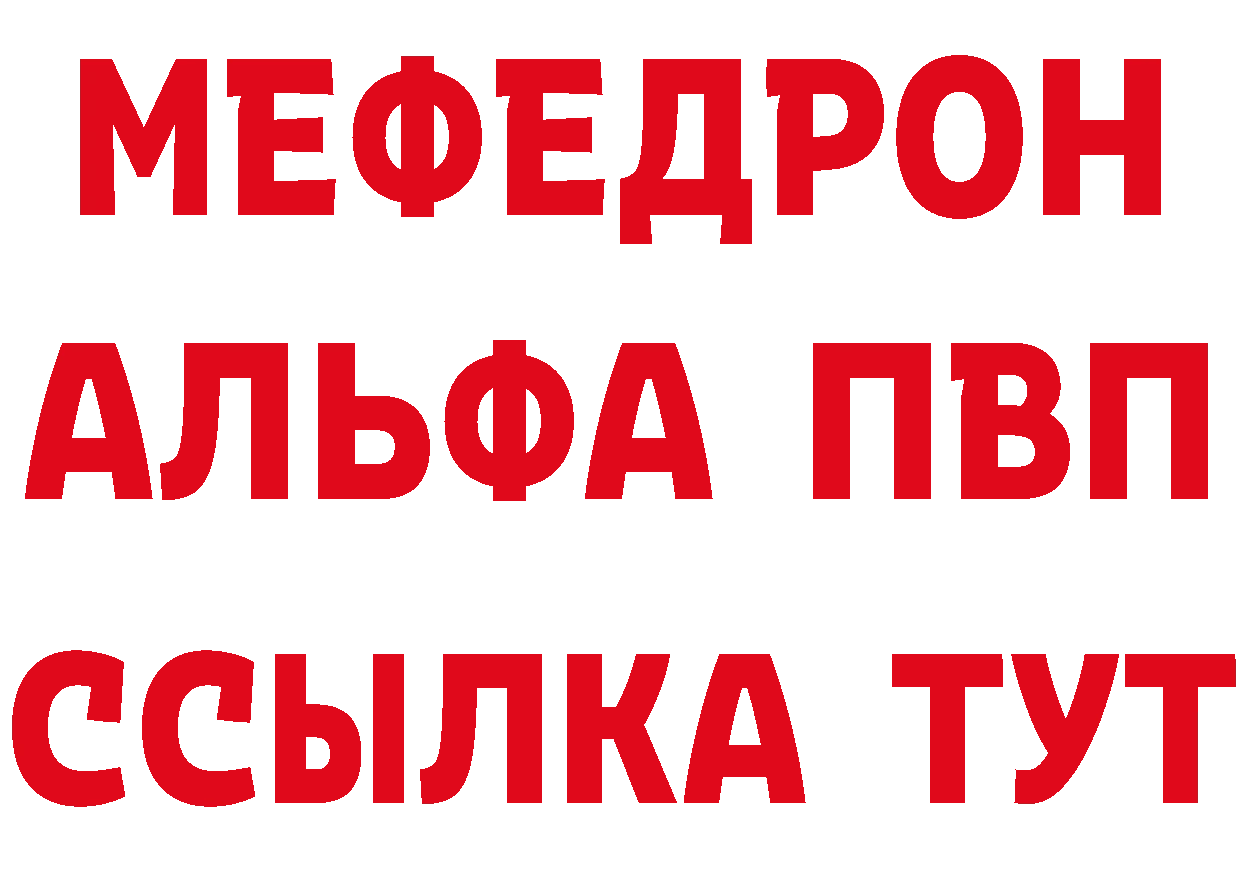 МЕФЕДРОН
АЛЬФА ПВП
ССЫЛКА ТУТ